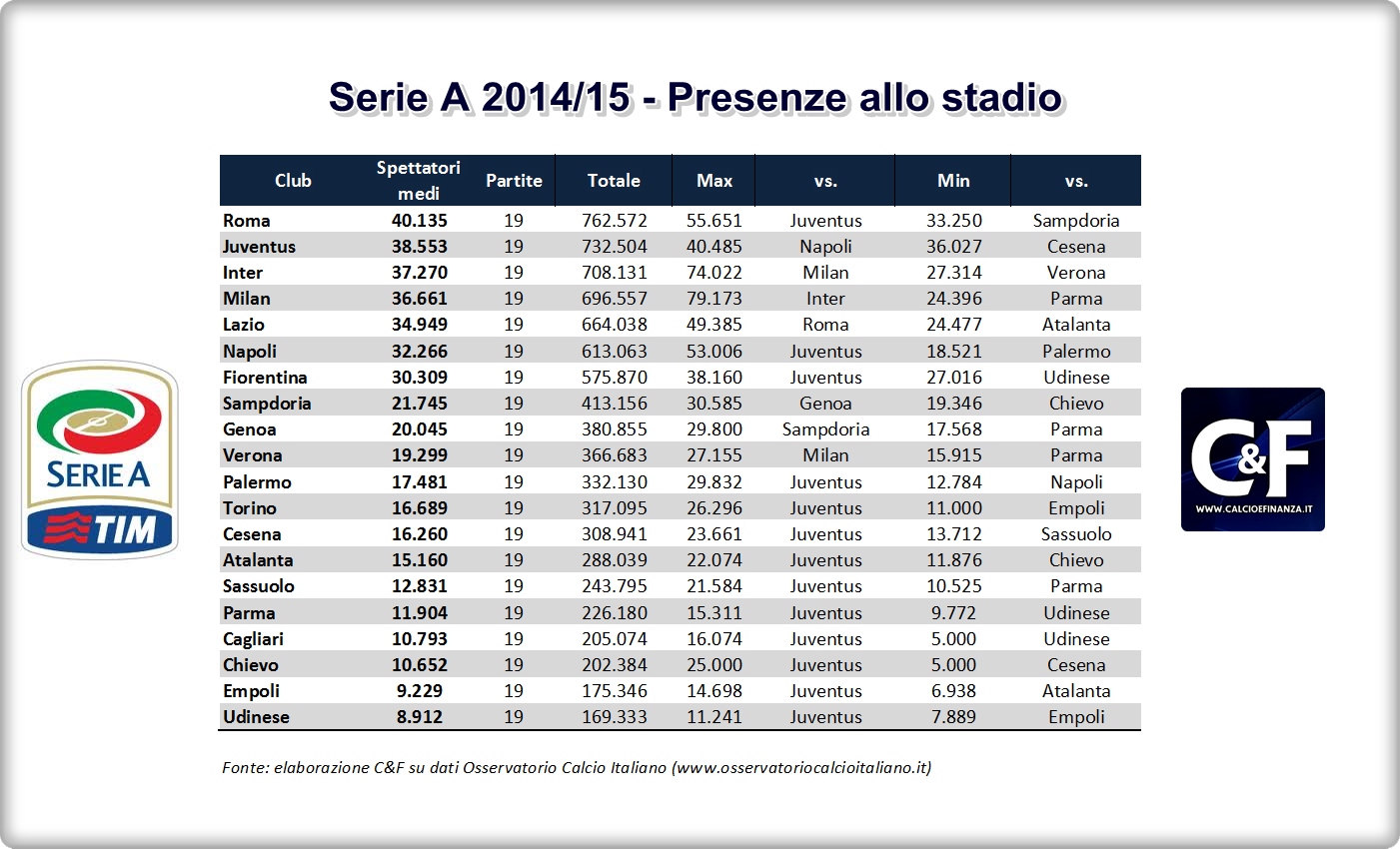 Serie A 2014/15 - Presenze allo stadio

| Club | Spettatori medi | Partite | Totale | Max | vs. | Min | vs. |
|---|---|---|---|---|---|---|---|
| Roma | 40.135 | 19 | 762.572 | 55.651 | Juventus | 33.250 | Sampdoria |
| Juventus | 38.553 | 19 | 732.504 | 40.485 | Napoli | 36.027 | Cesena |
| Inter | 37.270 | 19 | 708.131 | 74.022 | Milan | 27.314 | Verona |
| Milan | 36.661 | 19 | 696.557 | 79.173 | Inter | 24.396 | Parma |
| Lazio | 34.949 | 19 | 664.038 | 49.385 | Roma | 24.477 | Atalanta |
| Napoli | 32.266 | 19 | 613.063 | 53.006 | Juventus | 18.521 | Palermo |
| Fiorentina | 30.309 | 19 | 575.870 | 38.160 | Juventus | 27.016 | Udinese |
| Sampdoria | 21.745 | 19 | 413.156 | 30.585 | Genoa | 19.346 | Chievo |
| Genoa | 20.045 | 19 | 380.855 | 29.800 | Sampdoria | 17.568 | Parma |
| Verona | 19.299 | 19 | 366.683 | 27.155 | Milan | 15.915 | Parma |
| Palermo | 17.481 | 19 | 332.130 | 29.832 | Juventus | 12.784 | Napoli |
| Torino | 16.689 | 19 | 317.095 | 26.296 | Juventus | 11.000 | Empoli |
| Cesena | 16.260 | 19 | 308.941 | 23.661 | Juventus | 13.712 | Sassuolo |
| Atalanta | 15.160 | 19 | 288.039 | 22.074 | Juventus | 11.876 | Chievo |
| Sassuolo | 12.831 | 19 | 243.795 | 21.584 | Juventus | 10.525 | Parma |
| Parma | 11.904 | 19 | 226.180 | 15.311 | Juventus | 9.772 | Udinese |
| Cagliari | 10.793 | 19 | 205.074 | 16.074 | Juventus | 5.000 | Udinese |
| Chievo | 10.652 | 19 | 202.384 | 25.000 | Juventus | 5.000 | Cesena |
| Empoli | 9.229 | 19 | 175.346 | 14.698 | Juventus | 6.938 | Atalanta |
| Udinese | 8.912 | 19 | 169.333 | 11.241 | Juventus | 7.889 | Empoli |

Fonte: elaborazione C&F su dati Osservatorio Calcio Italiano (www.osservatoriocalcioitaliano.it)

SERIE A TIM

C&F
WWW.CALCIOEFINANZA.IT